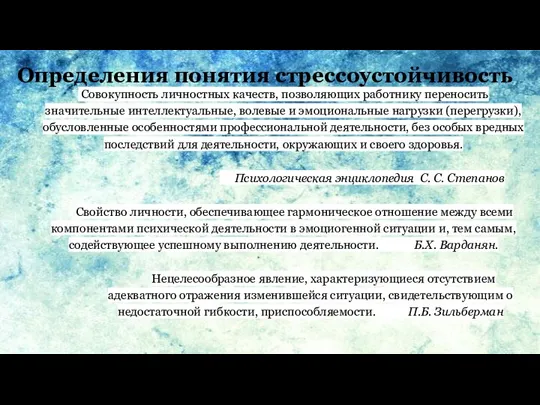 Определения понятия стрессоустойчивость

Совокупность личностных качеств, позволяющих работнику переносить значительные интеллектуальные, волевые и эмоциональные нагрузки (перегрузки), обусловленные особенностями профессиональной деятельности, без особых вредных последствий для деятельности, окружающих и своего здоровья.

Психологическая энциклопедия С. С. Степанов

Свойство личности, обеспечивающее гармоническое отношение между всеми компонентами психической деятельности в эмоциогенной ситуации и, тем самым, содействующее успешному выполнению деятельности. Б.Х. Варданян.

Нецелесообразное явление, характеризующиеся отсутствием адекватного отражения изменившейся ситуации, свидетельствующим о недостаточной гибкости, приспособляемости. П.Б. Зильберман